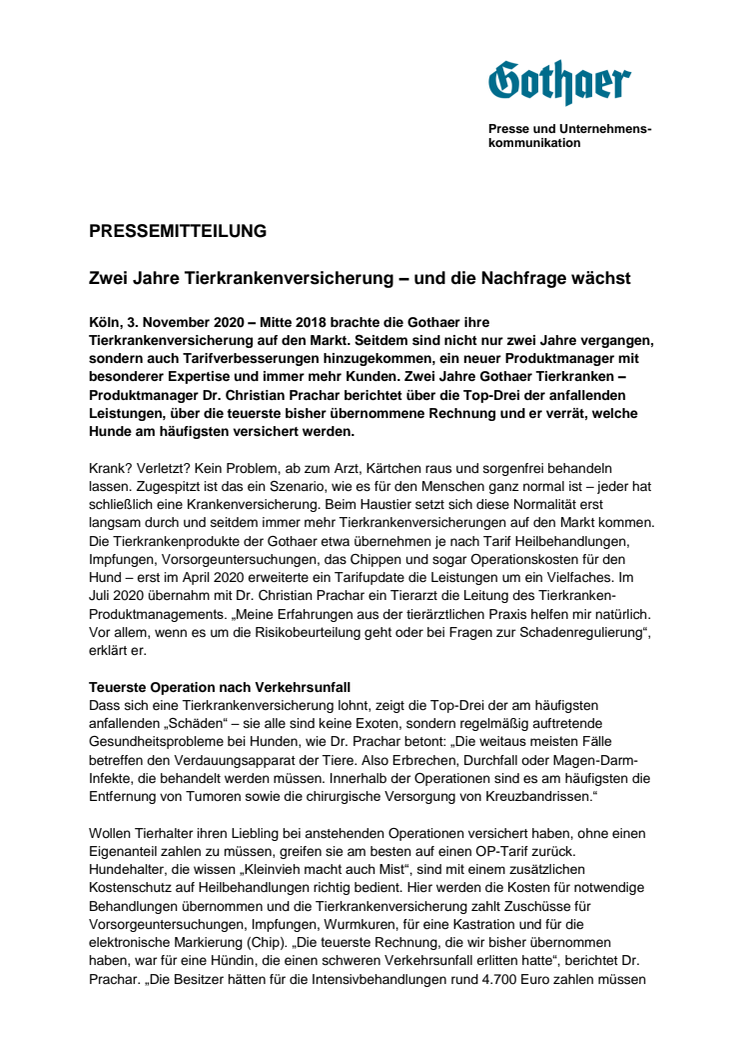 Gothaer

Presse und Unternehmenskommunikation

PRESSEMITTEILUNG

Zwei Jahre Tierkrankenversicherung – und die Nachfrage wächst

Köln, 3. November 2020 – Mitte 2018 brachte die Gothaer ihre Tierkrankenversicherung auf den Markt. Seitdem sind nicht nur zwei Jahre vergangen, sondern auch Tarifverbesserungen hinzugekommen, ein neuer Produktmanager mit besonderer Expertise und immer mehr Kunden. Zwei Jahre Gothaer Tierkranken – Produktmanager Dr. Christian Prachar berichtet über die Top-Drei der anfallenden Leistungen, über die teuerste bisher übernommene Rechnung und er verrät, welche Hunde am häufigsten versichert werden.

Krank? Verletzt? Kein Problem, ab zum Arzt, Kärtchen raus und sorgenfrei behandeln lassen. Zugespitzt ist das ein Szenario, wie es für den Menschen ganz normal ist – jeder hat schließlich eine Krankenversicherung. Beim Haustier setzt sich diese Normalität erst langsam durch und seitdem immer mehr Tierkrankenversicherungen auf den Markt kommen. Die Tierkrankenprodukte der Gothaer etwa übernehmen je nach Tarif Heilbehandlungen, Impfungen, Vorsorgeuntersuchungen, das Chippen und sogar Operationskosten für den Hund – erst im April 2020 erweiterte ein Tarifupdate die Leistungen um ein Vielfaches. Im Juli 2020 übernahm mit Dr. Christian Prachar ein Tierarzt die Leitung des Tierkranken-Produktmanagements. „Meine Erfahrungen aus der tierärztlichen Praxis helfen mir natürlich. Vor allem, wenn es um die Risikobeurteilung geht oder bei Fragen zur Schadenregulierung“, erklärt er.

Teuerste Operation nach Verkehrsunfall
Dass sich eine Tierkrankenversicherung lohnt, zeigt die Top-Drei der am häufigsten anfallenden „Schäden“ – sie alle sind keine Exoten, sondern regelmäßig auftretende Gesundheitsprobleme bei Hunden, wie Dr. Prachar betont: „Die weitaus meisten Fälle betreffen den Verdauungsapparat der Tiere. Also Erbrechen, Durchfall oder Magen-Darm-Infekte, die behandelt werden müssen. Innerhalb der Operationen sind es am häufigsten die Entfernung von Tumoren sowie die chirurgische Versorgung von Kreuzbandrissen.“

Wollen Tierhalter ihren Liebling bei anstehenden Operationen versichert haben, ohne einen Eigenanteil zahlen zu müssen, greifen sie am besten auf einen OP-Tarif zurück. Hundehalter, die wissen „Kleinvieh macht auch Mist“, sind mit einem zusätzlichen Kostenschutz auf Heilbehandlungen richtig bedient. Hier werden die Kosten für notwendige Behandlungen übernommen und die Tierkrankenversicherung zahlt Zuschüsse für Vorsorgeuntersuchungen, Impfungen, Wurmkuren, für eine Kastration und für die elektronische Markierung (Chip). „Die teuerste Rechnung, die wir bisher übernommen haben, war für eine Hündin, die einen schweren Verkehrsunfall erlitten hatte“, berichtet Dr. Prachar. „Die Besitzer hätten für die Intensivbehandlungen rund 4.700 Euro zahlen müssen